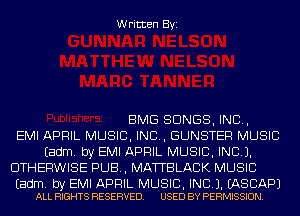 Written By:
GUNNAR NELSON
MATTHEW NELSON
MARC TANNER

Publishers: BMG SONGS, INC., EMI APRIL MUSIC, INC., GUNSTER MUSIC (adm. by EMI APRIL MUSIC, INC.), OTHERWISE PUB., MATTBLACK MUSIC (adm. by EMI APRIL MUSIC, INC.), (ASCAP)
ALL RIGHTS RESERVED. USED BY PERMISSION.